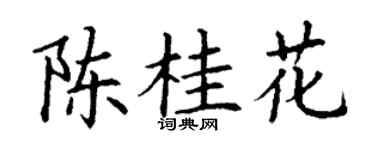 陈桂花
词典网